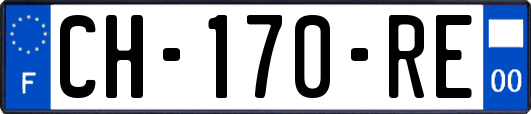 F
CH-170-RE
00